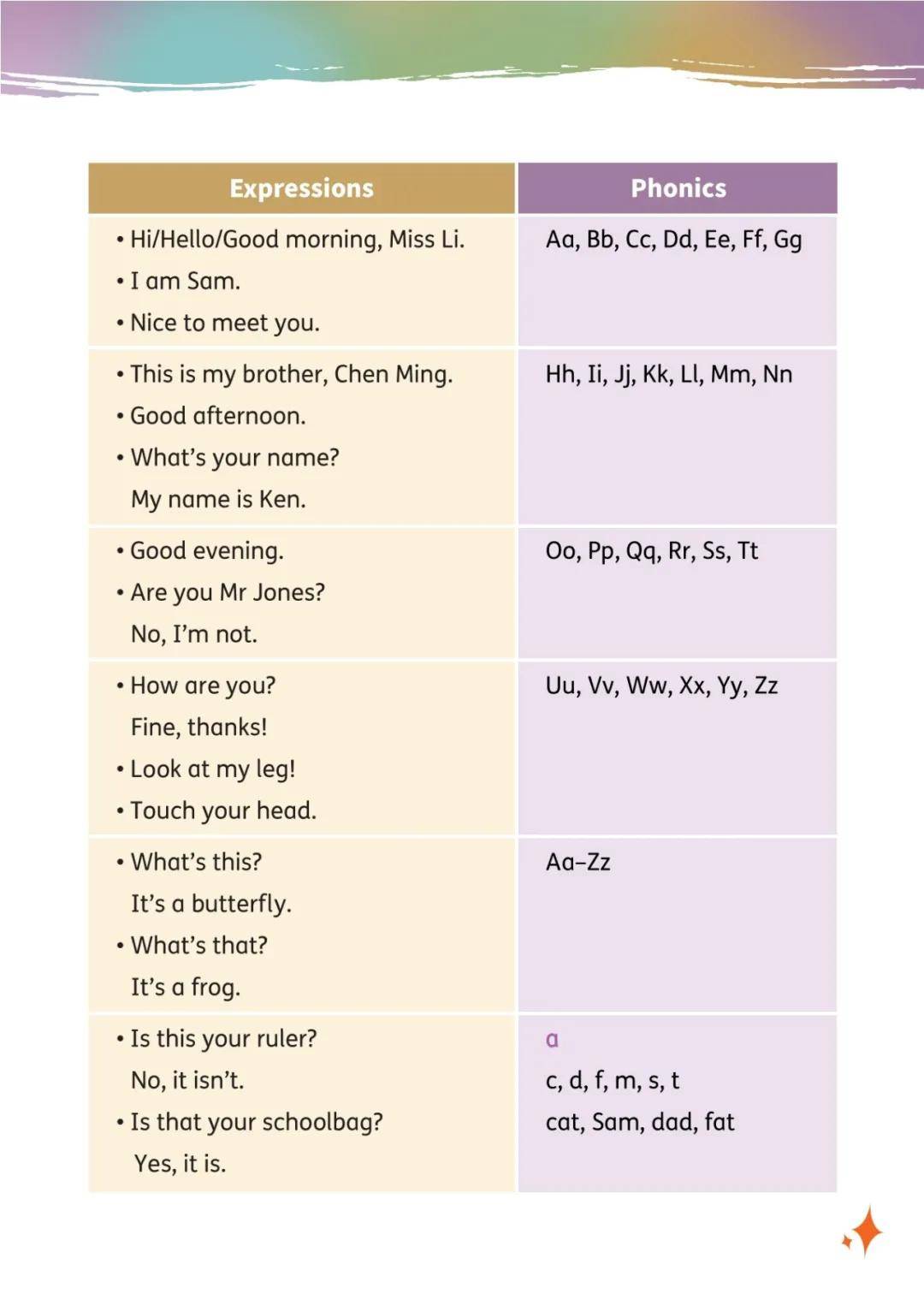 | Expressions | Phonics |
|---|---|
| • Hi/Hello/Good morning, Miss Li. • I am Sam. • Nice to meet you. | Aa, Bb, Cc, Dd, Ee, Ff, Gg |
| • This is my brother, Chen Ming. • Good afternoon. • What's your name? My name is Ken. | Hh, Ii, Jj, Kk, Ll, Mm, Nn |
| • Good evening. • Are you Mr Jones? No, I'm not. | Oo, Pp, Qq, Rr, Ss, Tt |
| • How are you? Fine, thanks! • Look at my leg! • Touch your head. | Uu, Vv, Ww, Xx, Yy, Zz |
| • What's this? It's a butterfly. • What's that? It's a frog. | Aa–Zz |
| • Is this your ruler? No, it isn't. • Is that your schoolbag? Yes, it is. | a c, d, f, m, s, t cat, Sam, dad, fat |